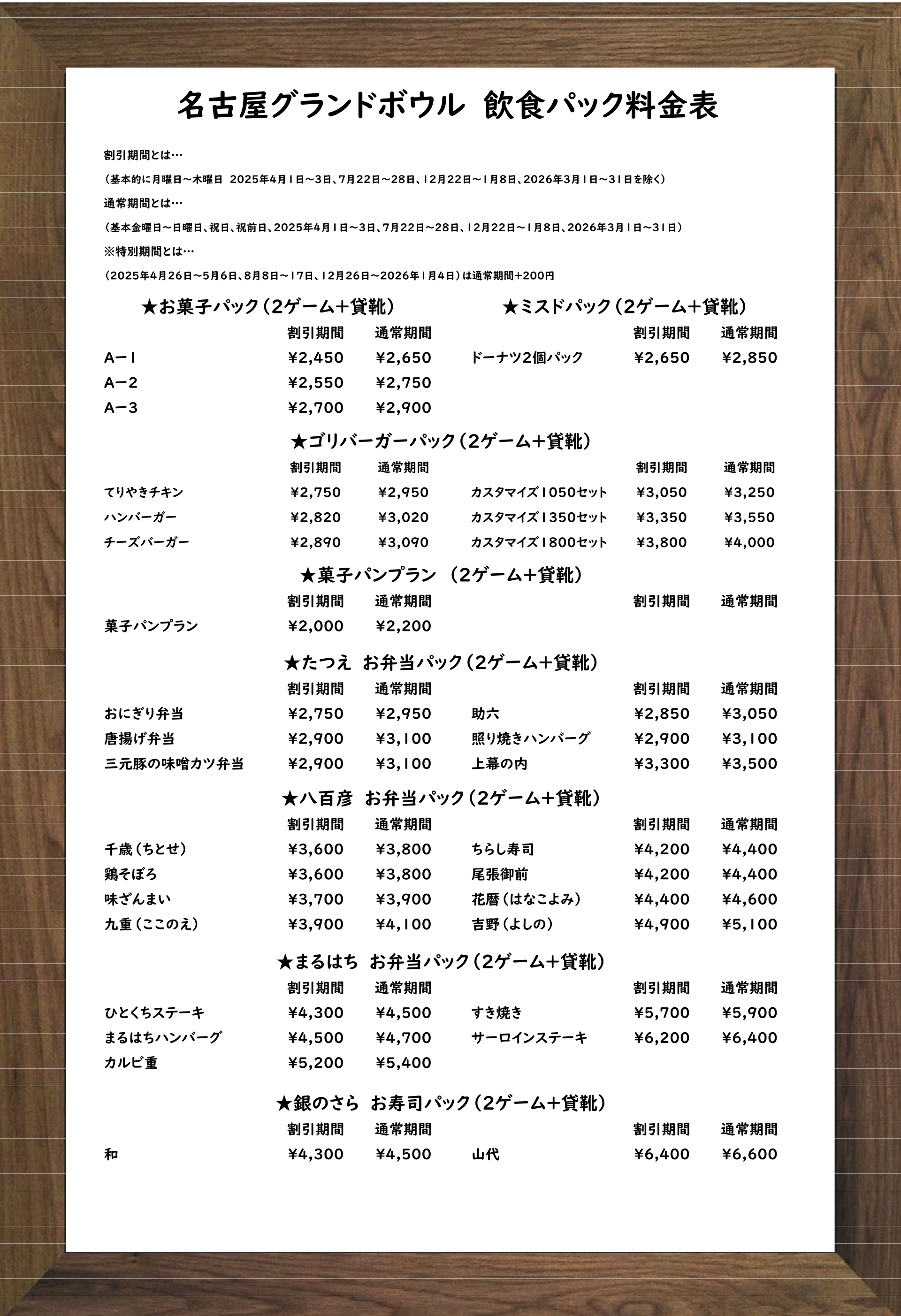 名古屋グランドボウル 飲食パック料金表

割引期間とは…

（基本的に月曜日～木曜日 2025年4月1日～3日、7月22日～28日、12月22日～1月8日、2026年3月1日～31日を除く）

通常期間とは…

（基本金曜日～日曜日、祝日、祝前日、2025年4月1日～3日、7月22日～28日、12月22日～1月8日、2026年3月1日～31日）

※特別期間とは…

（2025年4月26日～5月6日、8月8日～17日、12月26日～2026年1月4日）は通常期間＋200円

★お菓子パック（2ゲーム＋貸靴）

| | 割引期間 | 通常期間 |
|---|---|---|
| A－1 | ¥2,450 | ¥2,650 |
| A－2 | ¥2,550 | ¥2,750 |
| A－3 | ¥2,700 | ¥2,900 |

★ミスドパック（2ゲーム＋貸靴）

| | 割引期間 | 通常期間 |
|---|---|---|
| ドーナツ2個パック | ¥2,650 | ¥2,850 |

★ゴリバーガーパック（2ゲーム＋貸靴）

| | 割引期間 | 通常期間 | | 割引期間 | 通常期間 |
|---|---|---|---|---|---|
| てりやきチキン | ¥2,750 | ¥2,950 | カスタマイズ1050セット | ¥3,050 | ¥3,250 |
| ハンバーガー | ¥2,820 | ¥3,020 | カスタマイズ1350セット | ¥3,350 | ¥3,550 |
| チーズバーガー | ¥2,890 | ¥3,090 | カスタマイズ1800セット | ¥3,800 | ¥4,000 |

★菓子パンプラン （2ゲーム＋貸靴）

| | 割引期間 | 通常期間 | | 割引期間 | 通常期間 |
|---|---|---|---|---|---|
| 菓子パンプラン | ¥2,000 | ¥2,200 | | | |

★たつえ お弁当パック（2ゲーム＋貸靴）

| | 割引期間 | 通常期間 | | 割引期間 | 通常期間 |
|---|---|---|---|---|---|
| おにぎり弁当 | ¥2,750 | ¥2,950 | 助六 | ¥2,850 | ¥3,050 |
| 唐揚げ弁当 | ¥2,900 | ¥3,100 | 照り焼きハンバーグ | ¥2,900 | ¥3,100 |
| 三元豚の味噌カツ弁当 | ¥2,900 | ¥3,100 | 上幕の内 | ¥3,300 | ¥3,500 |

★八百彦 お弁当パック（2ゲーム＋貸靴）

| | 割引期間 | 通常期間 | | 割引期間 | 通常期間 |
|---|---|---|---|---|---|
| 千歳（ちとせ） | ¥3,600 | ¥3,800 | ちらし寿司 | ¥4,200 | ¥4,400 |
| 鶏そぼろ | ¥3,600 | ¥3,800 | 尾張御前 | ¥4,200 | ¥4,400 |
| 味ざんまい | ¥3,700 | ¥3,900 | 花暦（はなこよみ） | ¥4,400 | ¥4,600 |
| 九重（ここのえ） | ¥3,900 | ¥4,100 | 吉野（よしの） | ¥4,900 | ¥5,100 |

★まるはち お弁当パック（2ゲーム＋貸靴）

| | 割引期間 | 通常期間 | | 割引期間 | 通常期間 |
|---|---|---|---|---|---|
| ひとくちステーキ | ¥4,300 | ¥4,500 | すき焼き | ¥5,700 | ¥5,900 |
| まるはちハンバーグ | ¥4,500 | ¥4,700 | サーロインステーキ | ¥6,200 | ¥6,400 |
| カルビ重 | ¥5,200 | ¥5,400 | | | |

★銀のさら お寿司パック（2ゲーム＋貸靴）

| | 割引期間 | 通常期間 | | 割引期間 | 通常期間 |
|---|---|---|---|---|---|
| 和 | ¥4,300 | ¥4,500 | 山代 | ¥6,400 | ¥6,600 |